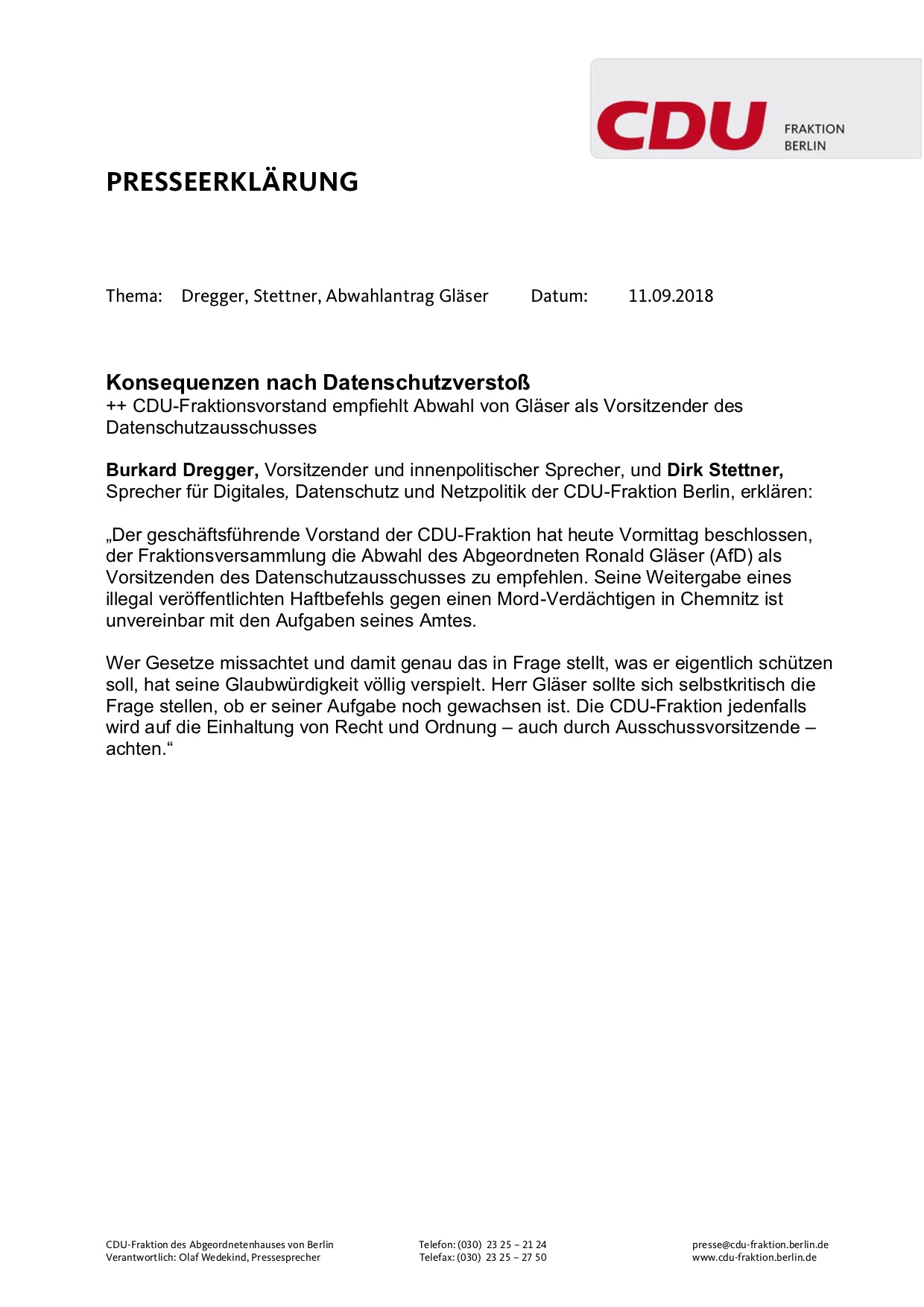 CDU FRAKTION BERLIN

PRESSEERKLÄRUNG

Thema: Dregger, Stettner, Abwahlantrag Gläser Datum: 11.09.2018

Konsequenzen nach Datenschutzverstoß
++ CDU-Fraktionsvorstand empfiehlt Abwahl von Gläser als Vorsitzender des Datenschutzausschusses

Burkard Dregger, Vorsitzender und innenpolitischer Sprecher, und Dirk Stettner, Sprecher für Digitales, Datenschutz und Netzpolitik der CDU-Fraktion Berlin, erklären:

„Der geschäftsführende Vorstand der CDU-Fraktion hat heute Vormittag beschlossen, der Fraktionsversammlung die Abwahl des Abgeordneten Ronald Gläser (AfD) als Vorsitzenden des Datenschutzausschusses zu empfehlen. Seine Weitergabe eines illegal veröffentlichten Haftbefehls gegen einen Mord-Verdächtigen in Chemnitz ist unvereinbar mit den Aufgaben seines Amtes.

Wer Gesetze missachtet und damit genau das in Frage stellt, was er eigentlich schützen soll, hat seine Glaubwürdigkeit völlig verspielt. Herr Gläser sollte sich selbstkritisch die Frage stellen, ob er seiner Aufgabe noch gewachsen ist. Die CDU-Fraktion jedenfalls wird auf die Einhaltung von Recht und Ordnung – auch durch Ausschussvorsitzende – achten.“

CDU-Fraktion des Abgeordnetenhauses von Berlin
Verantwortlich: Olaf Wedekind, Pressesprecher

Telefon: (030) 23 25 – 21 24
Telefax: (030) 23 25 – 27 50

presse@cdu-fraktion.berlin.de
www.cdu-fraktion.berlin.de